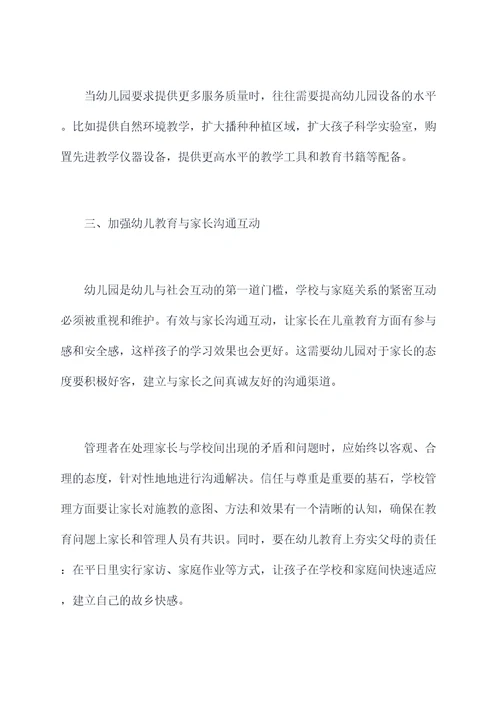 当幼儿园要求提供更多服务质量时，往往需要提高幼儿园设备的水平。比如提供自然环境教学，扩大播种种植区域，扩大孩子科学实验室，购置先进教学仪器设备，提供更高水平的教学工具和教育书籍等配备。

三、加强幼儿教育与家长沟通互动

幼儿园是幼儿与社会互动的第一道门槛，学校与家庭关系的紧密互动必须被重视和维护。有效与家长沟通互动，让家长在儿童教育方面有参与感和安全感，这样孩子的学习效果也会更好。这需要幼儿园对于家长的态度要积极好客，建立与家长之间真诚友好的沟通渠道。

管理者在处理家长与学校间出现的矛盾和问题时，应始终以客观、合理的态度，针对性地地进行沟通解决。信任与尊重是重要的基石，学校管理方面要让家长对施教的意图、方法和效果有一个清晰的认知，确保在教育问题上家长和管理人员有共识。同时，要在幼儿教育上夯实父母的责任：在平日里实行家访、家庭作业等方式，让孩子在学校和家庭间快速适应，建立自己的故乡快感。